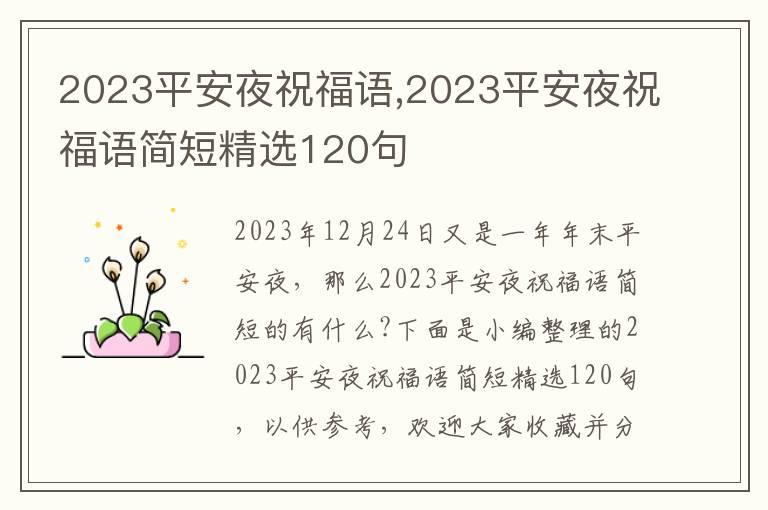 2023平安夜祝福语,2023平安夜祝福语简短精选120句

2023年12月24日又是一年年末平安夜，那么2023平安夜祝福语简短的有什么?下面是小编整理的2023平安夜祝福语简短精选120句，以供参考，欢迎大家收藏并分